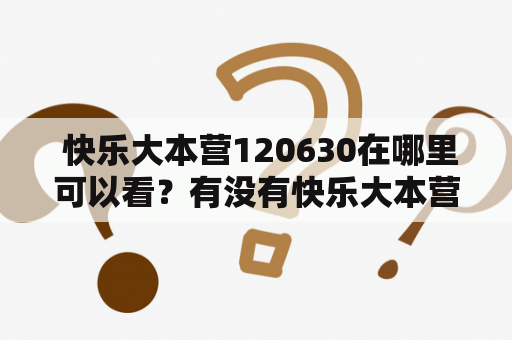 快乐大本营120630在哪里可以看？有没有快乐大本营